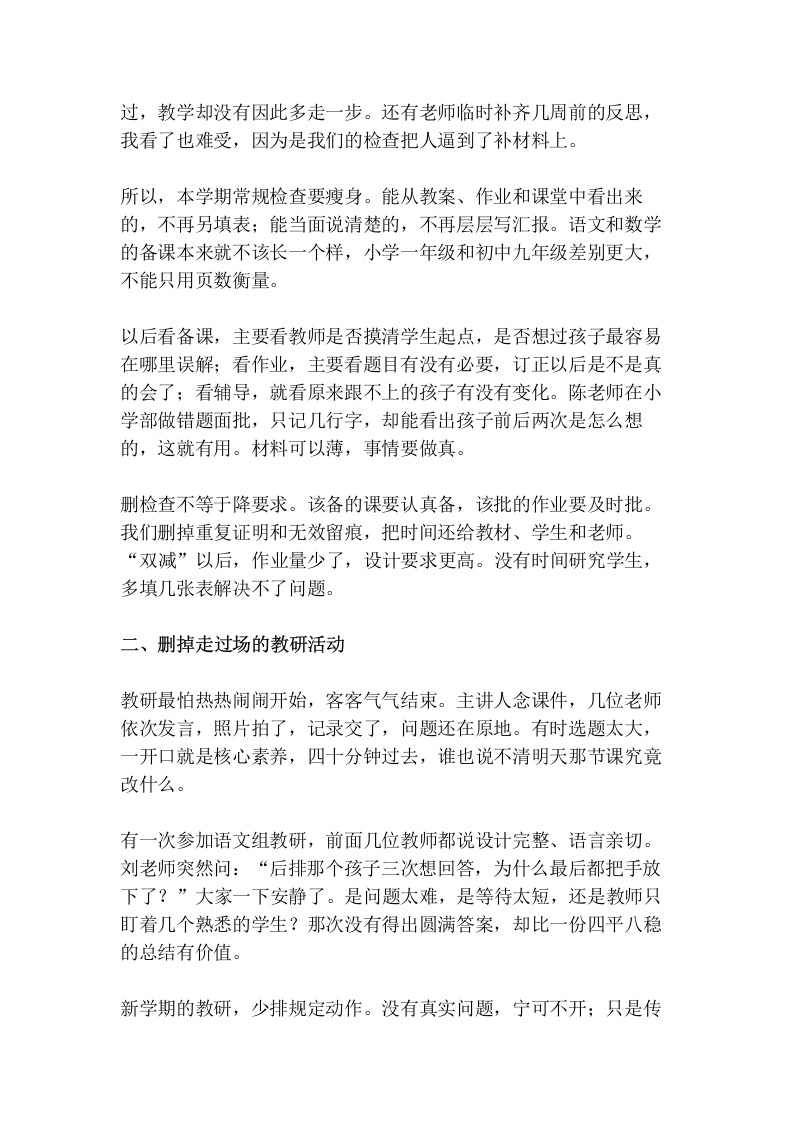 过，教学却没有因此多走一步。还有老师临时补齐几周前的反思，我看了也难受，因为是我们的检查把人逼到了补材料上。

所以，本学期常规检查要瘦身。能从教案、作业和课堂中看出来的，不再另填表；能当面说清楚的，不再层层写汇报。语文和数学的备课本来就不该长一个样，小学一年级和初中九年级差别更大，不能只用页数衡量。

以后看备课，主要看教师是否摸清学生起点，是否想过孩子最容易在哪里误解；看作业，主要看题目有没有必要，订正以后是不是真的会了；看辅导，就看原来跟不上的孩子有没有变化。陈老师在小学部做错题面批，只记几行字，却能看出孩子前后两次是怎么想的，这就有用。材料可以薄，事情要做真。

删检查不等于降要求。该备的课要认真备，该批的作业要及时批。我们删掉重复证明和无效留痕，把时间还给教材、学生和老师。“双减”以后，作业量少了，设计要求更高。没有时间研究学生，多填几张表解决不了问题。

二、删掉走过场的教研活动

教研最怕热热闹闹开始，客客气气结束。主讲人念课件，几位老师依次发言，照片拍了，记录交了，问题还在原地。有时选题太大，一开口就是核心素养，四十分钟过去，谁也说不清明天那节课究竟改什么。

有一次参加语文组教研，前面几位教师都说设计完整、语言亲切。刘老师突然问：“后排那个孩子三次想回答，为什么最后都把手放下了？”大家一下安静了。是问题太难，是等待太短，还是教师只盯着几个熟悉的学生？那次没有得出圆满答案，却比一份四平八稳的总结有价值。

新学期的教研，少排规定动作。没有真实问题，宁可不开；只是传